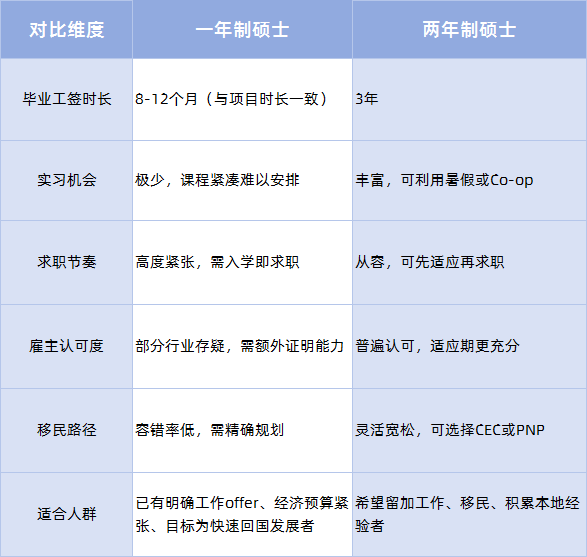 | 对比维度 | 一年制硕士 | 两年制硕士 |
|---|---|---|
| 毕业工签时长 | 8-12个月（与项目时长一致） | 3年 |
| 实习机会 | 极少，课程紧凑难以安排 | 丰富，可利用暑假或Co-op |
| 求职节奏 | 高度紧张，需入学即求职 | 从容，可先适应再求职 |
| 雇主认可度 | 部分行业存疑，需额外证明能力 | 普遍认可，适应期更充分 |
| 移民路径 | 容错率低，需精确规划 | 灵活宽松，可选择CEC或PNP |
| 适合人群 | 已有明确工作offer、经济预算紧张、目标为快速回国发展者 | 希望留加工作、移民、积累本地经验者 |